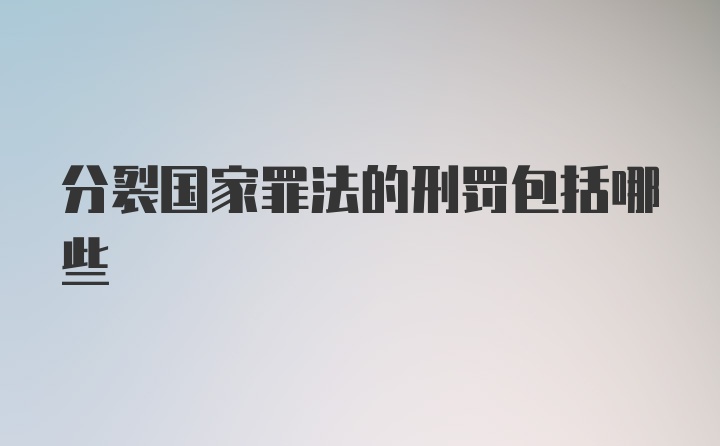 分裂国家罪法的刑罚包括哪些